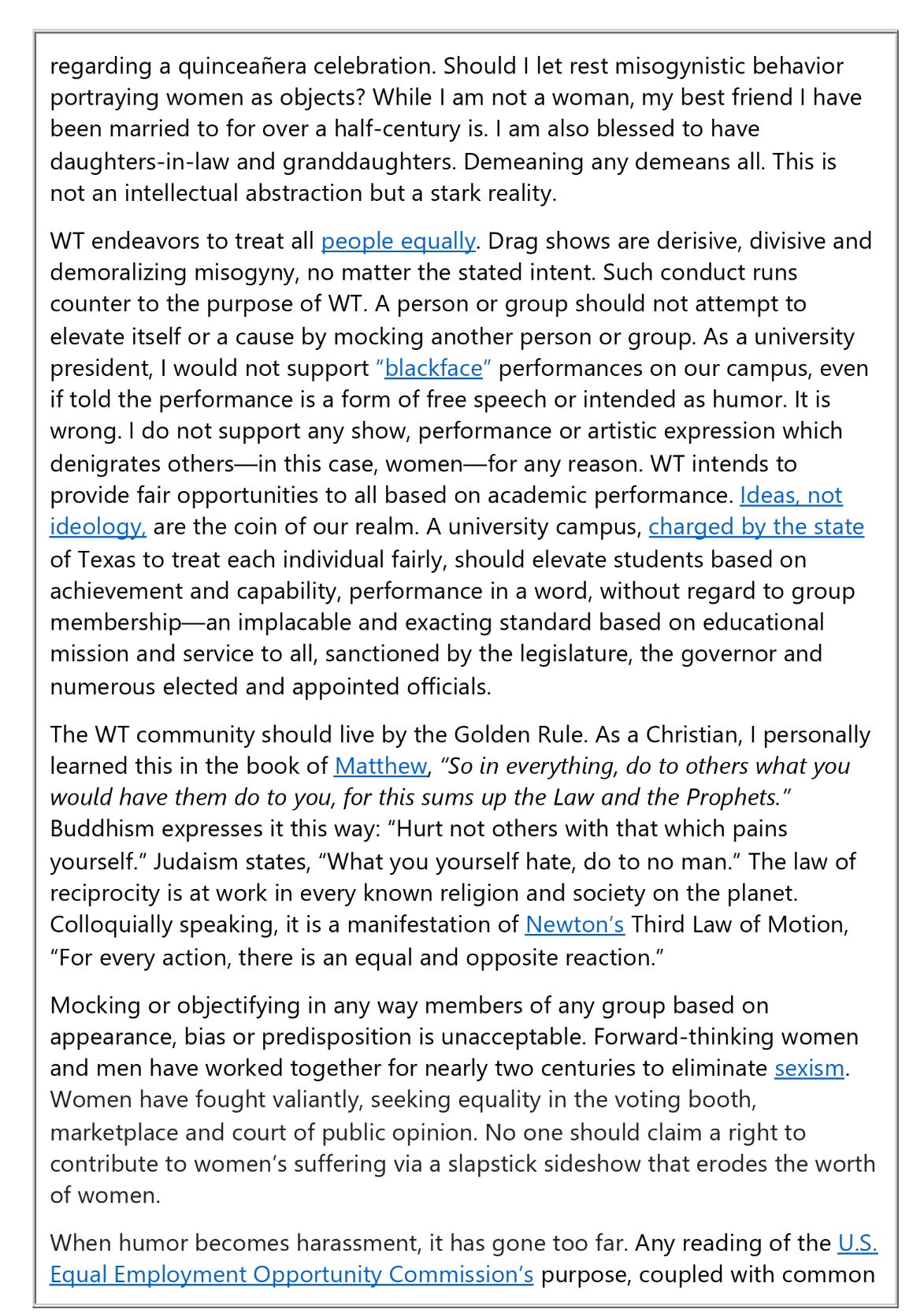 regarding a quinceañera celebration. Should I let rest misogynistic behavior portraying women as objects? While I am not a woman, my best friend I have been married to for over a half-century is. I am also blessed to have daughters-in-law and granddaughters. Demeaning any demeans all. This is not an intellectual abstraction but a stark reality.

WT endeavors to treat all people equally. Drag shows are derisive, divisive and demoralizing misogyny, no matter the stated intent. Such conduct runs counter to the purpose of WT. A person or group should not attempt to elevate itself or a cause by mocking another person or group. As a university president, I would not support "blackface" performances on our campus, even if told the performance is a form of free speech or intended as humor. It is wrong. I do not support any show, performance or artistic expression which denigrates others—in this case, women—for any reason. WT intends to provide fair opportunities to all based on academic performance. Ideas, not ideology, are the coin of our realm. A university campus, charged by the state of Texas to treat each individual fairly, should elevate students based on achievement and capability, performance in a word, without regard to group membership—an implacable and exacting standard based on educational mission and service to all, sanctioned by the legislature, the governor and numerous elected and appointed officials.

The WT community should live by the Golden Rule. As a Christian, I personally learned this in the book of Matthew, "So in everything, do to others what you would have them do to you, for this sums up the Law and the Prophets." Buddhism expresses it this way: "Hurt not others with that which pains yourself." Judaism states, "What you yourself hate, do to no man." The law of reciprocity is at work in every known religion and society on the planet. Colloquially speaking, it is a manifestation of Newton's Third Law of Motion, "For every action, there is an equal and opposite reaction."

Mocking or objectifying in any way members of any group based on appearance, bias or predisposition is unacceptable. Forward-thinking women and men have worked together for nearly two centuries to eliminate sexism. Women have fought valiantly, seeking equality in the voting booth, marketplace and court of public opinion. No one should claim a right to contribute to women's suffering via a slapstick sideshow that erodes the worth of women.

When humor becomes harassment, it has gone too far. Any reading of the U.S. Equal Employment Opportunity Commission's purpose, coupled with common